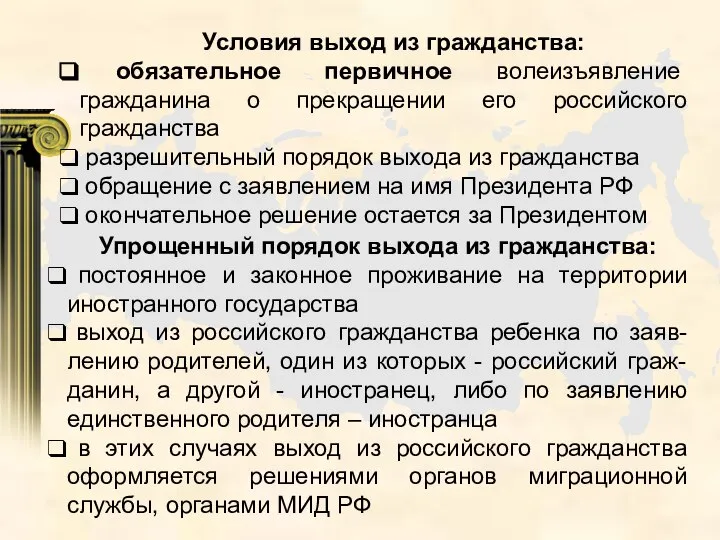 Условия выход из гражданства:
❑ обязательное первичное волеизъявление гражданина о прекращении его российского гражданства
❑ разрешительный порядок выхода из гражданства
❑ обращение с заявлением на имя Президента РФ
❑ окончательное решение остается за Президентом

Упрощенный порядок выхода из гражданства:
❑ постоянное и законное проживание на территории иностранного государства
❑ выход из российского гражданства ребенка по заявлению родителей, один из которых - российский гражданин, а другой - иностранец, либо по заявлению единственного родителя – иностранца
❑ в этих случаях выход из российского гражданства оформляется решениями органов миграционной службы, органами МИД РФ